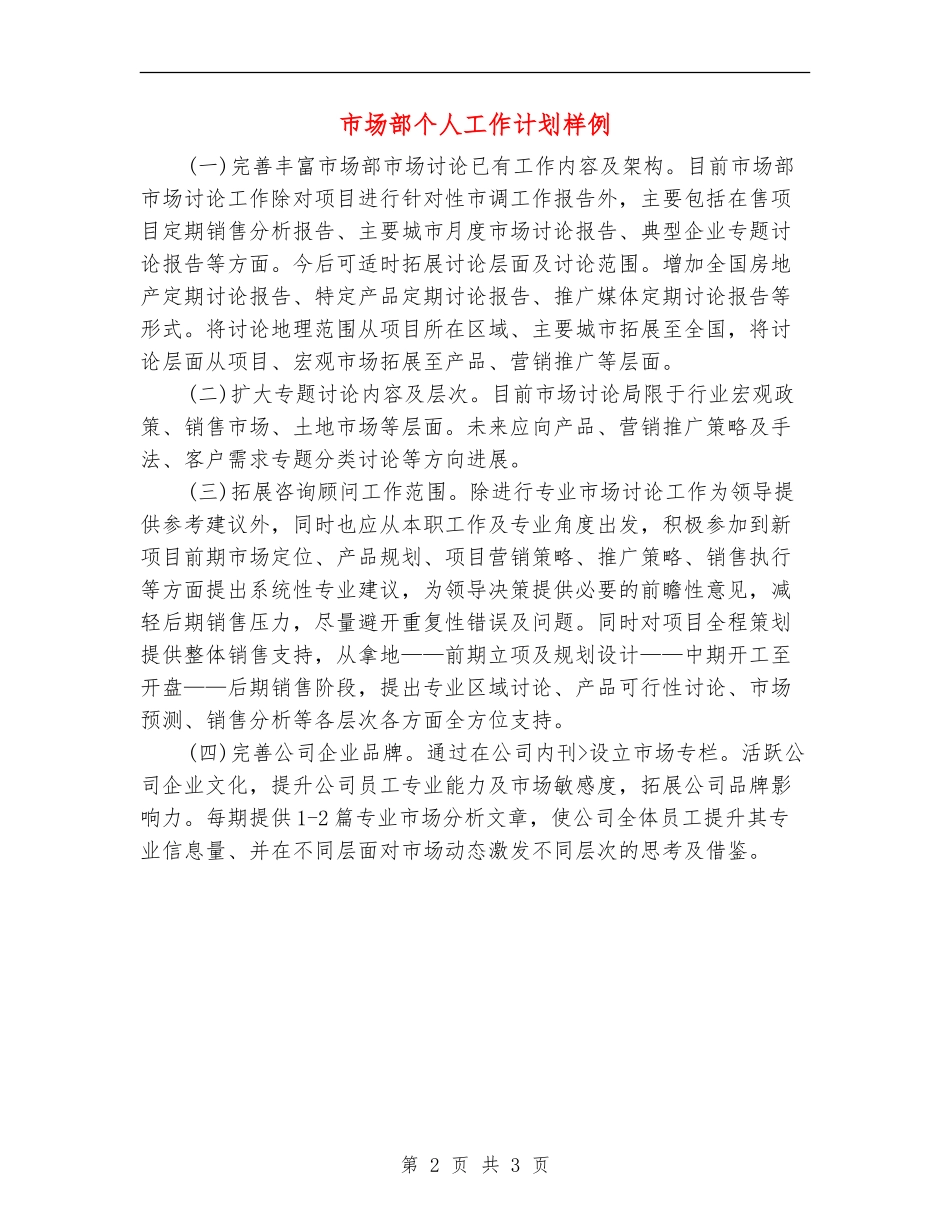 市场部个人工作计划样例

(一)完善丰富市场部市场讨论已有工作内容及架构。目前市场部市场讨论工作除对项目进行针对性市调工作报告外，主要包括在售项目定期销售分析报告、主要城市月度市场讨论报告、典型企业专题讨论报告等方面。今后可适时拓展讨论层面及讨论范围。增加全国房地产定期讨论报告、特定产品定期讨论报告、推广媒体定期讨论报告等形式。将讨论地理范围从项目所在区域、主要城市拓展至全国，将讨论层面从项目、宏观市场拓展至产品、营销推广等层面。

(二)扩大专题讨论内容及层次。目前市场讨论局限于行业宏观政策、销售市场、土地市场等层面。未来应向产品、营销推广策略及手法、客户需求专题分类讨论等方向进展。

(三)拓展咨询顾问工作范围。除进行专业市场讨论工作为领导提供参考建议外，同时也应从本职工作及专业角度出发，积极参加到新项目前期市场定位、产品规划、项目营销策略、推广策略、销售执行等方面提出系统性专业建议，为领导决策提供必要的前瞻性意见，减轻后期销售压力，尽量避开重复性错误及问题。同时对项目全程策划提供整体销售支持，从拿地——前期立项及规划设计——中期开工至开盘——后期销售阶段，提出专业区域讨论、产品可行性讨论、市场预测、销售分析等各层次各方面全方位支持。

(四)完善公司企业品牌。通过在公司内刊>设立市场专栏。活跃公司企业文化，提升公司员工专业能力及市场敏感度，拓展公司品牌影响力。每期提供1-2篇专业市场分析文章，使公司全体员工提升其专业信息量、并在不同层面对市场动态激发不同层次的思考及借鉴。

第 2 页 共 3 页